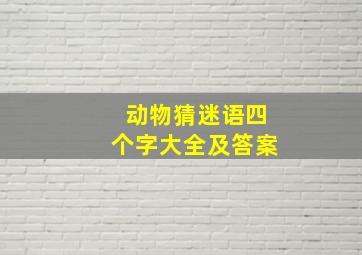 动物猜迷语四个字大全及答案